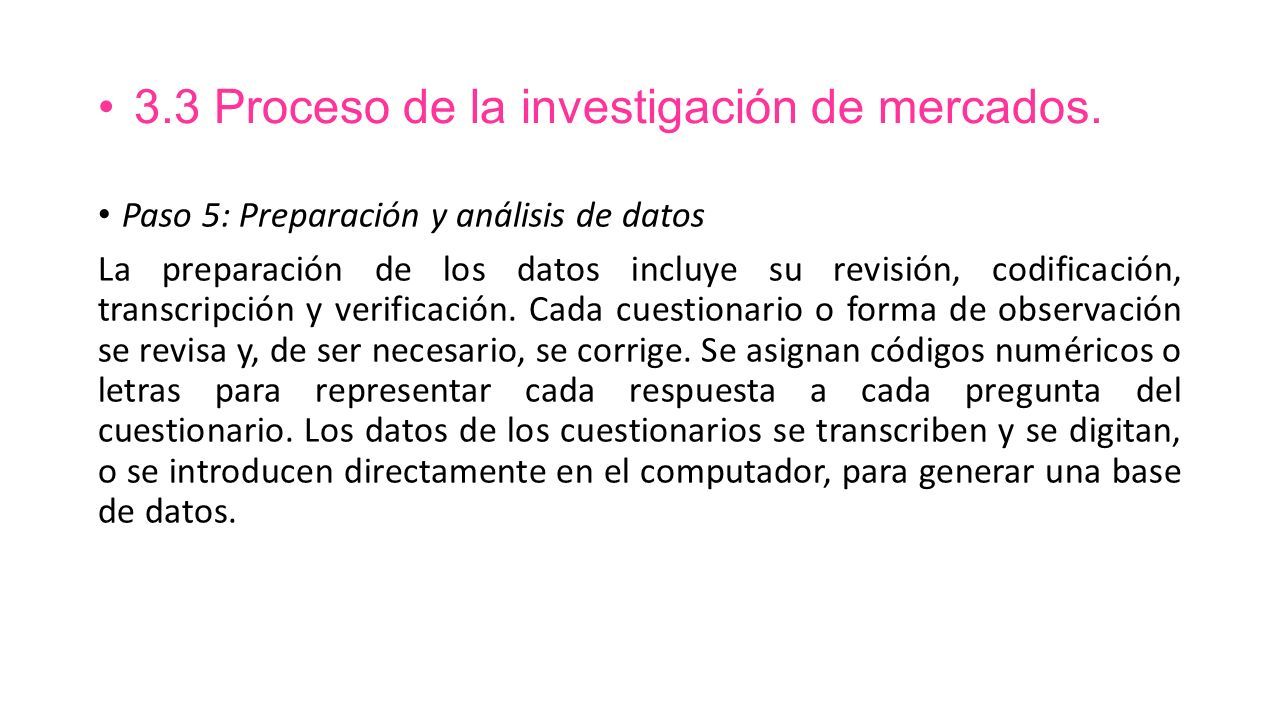 • 3.3 Proceso de la investigación de mercados.

• Paso 5: Preparación y análisis de datos

La preparación de los datos incluye su revisión, codificación, transcripción y verificación. Cada cuestionario o forma de observación se revisa y, de ser necesario, se corrige. Se asignan códigos numéricos o letras para representar cada respuesta a cada pregunta del cuestionario. Los datos de los cuestionarios se transcriben y se digitan, o se introducen directamente en el computador, para generar una base de datos.